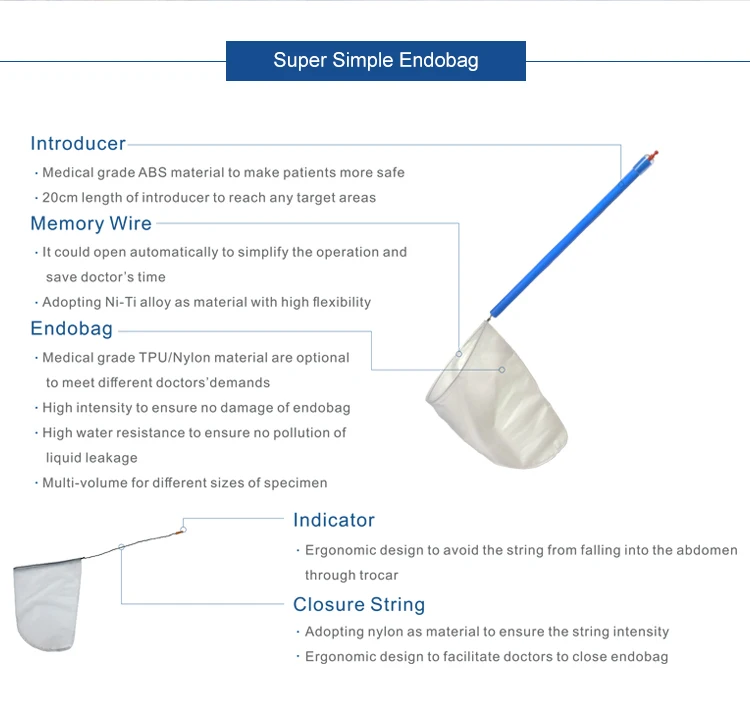 Super Simple Endobag

Introducer
· Medical grade ABS material to make patients more safe
· 20cm length of introducer to reach any target areas

Memory Wire
· It could open automatically to simplify the operation and save doctor's time
· Adopting Ni-Ti alloy as material with high flexibility

Endobag
· Medical grade TPU/Nylon material are optional to meet different doctors'demands
· High intensity to ensure no damage of endobag
· High water resistance to ensure no pollution of liquid leakage
· Multi-volume for different sizes of specimen

Indicator
· Ergonomic design to avoid the string from falling into the abdomen through trocar

Closure String
· Adopting nylon as material to ensure the string intensity
· Ergonomic design to facilitate doctors to close endobag